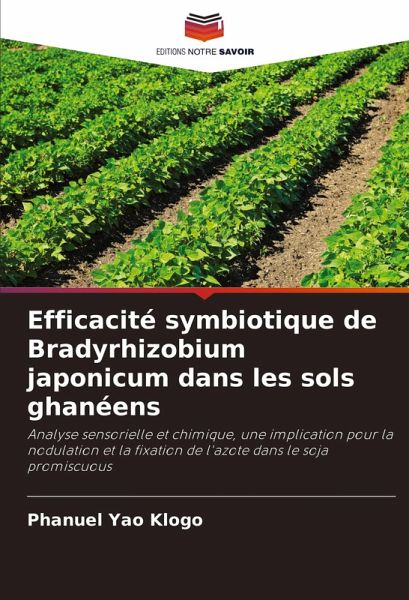 EDITIONS NOTRE SAVOIR

Efficacité symbiotique de Bradyrhizobium japonicum dans les sols ghanéens

Analyse sensorielle et chimique, une implication pour la nodulation et la fixation de l'azote dans le soja promiscuous

Phanuel Yao Klogo